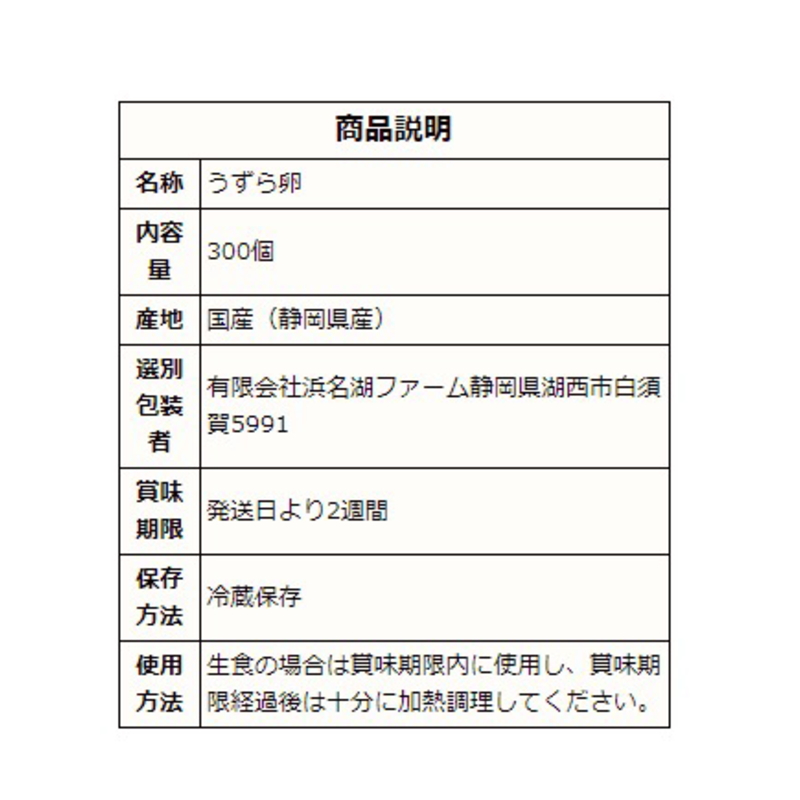 | 商品説明 | |
|---|---|
| 名称 | うずら卵 |
| 内容量 | 300個 |
| 産地 | 国産（静岡県産） |
| 選別包装者 | 有限会社浜名湖ファーム静岡県湖西市白須賀5991 |
| 賞味期限 | 発送日より2週間 |
| 保存方法 | 冷蔵保存 |
| 使用方法 | 生食の場合は賞味期限内に使用し、賞味期限経過後は十分に加熱調理してください。 |